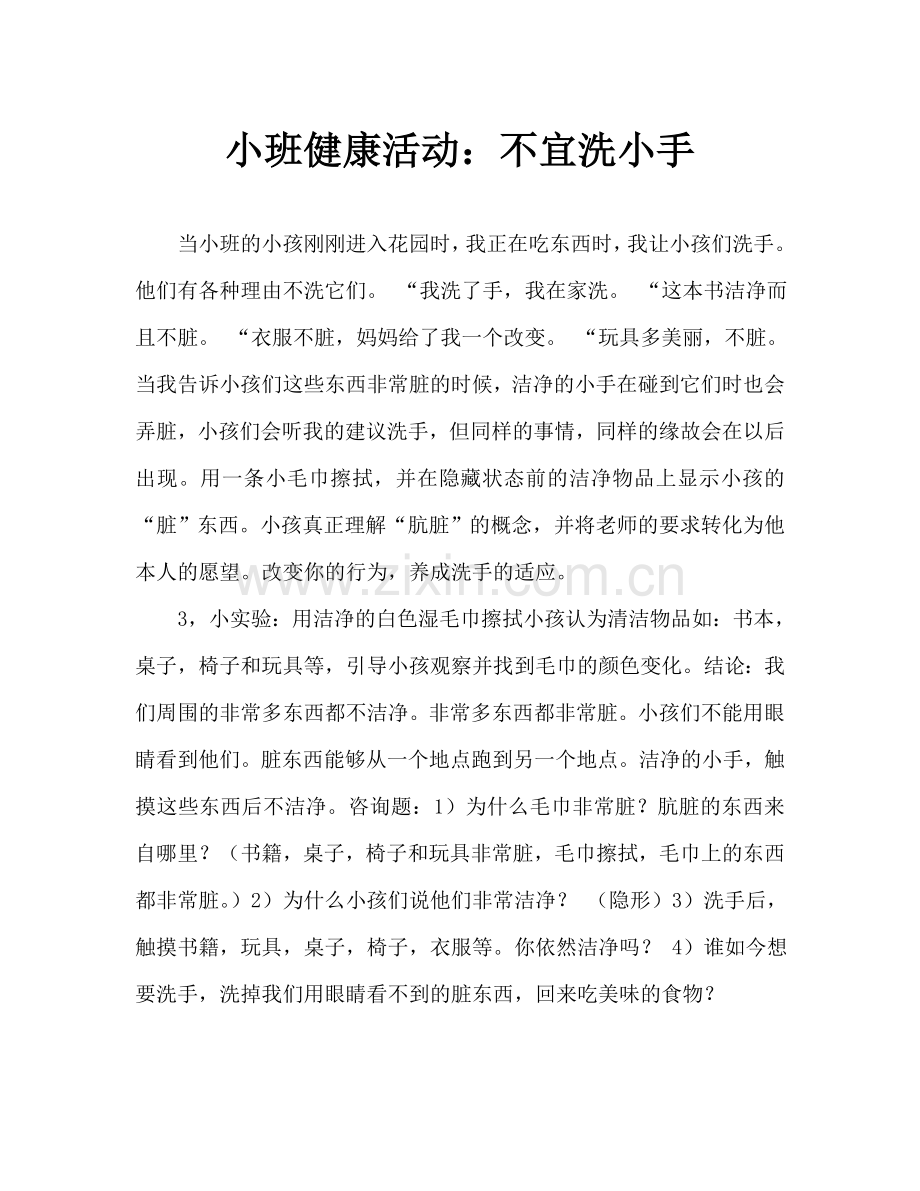 小班健康活动：不宜洗小手

当小班的小孩刚刚进入花园时，我正在吃东西时，我让小孩们洗手。他们有各种理由不洗它们。“我洗了手，我在家洗。“这本书洁净而且不脏。“衣服不脏，妈妈给了我一个改变。“玩具多美丽，不脏。当我告诉小孩们这些东西非常脏的时候，洁净的小手在碰到它们时也会弄脏，小孩们会听我的建议洗手，但同样的事情，同样的缘故会在以后出现。用一条小毛巾擦拭，并在隐藏状态前的洁净物品上显示小孩的“脏”东西。小孩真正理解“肮脏”的概念，并将老师的要求转化为他本人的愿望。改变你的行为，养成洗手的适应。

3，小实验：用洁净的白色湿毛巾擦拭小孩认为清洁物品如：书本，桌子，椅子和玩具等，引导小孩观察并找到毛巾的颜色变化。结论：我们周围的非常多东西都不洁净。非常多东西都非常脏。小孩们不能用眼睛看到他们。脏东西能够从一个地点跑到另一个地点。洁净的小手，触摸这些东西后不洁净。咨询题：1）为什么毛巾非常脏？肮脏的东西来自哪里？（书籍，桌子，椅子和玩具非常脏，毛巾擦拭，毛巾上的东西都非常脏。）2）为什么小孩们说他们非常洁净？（隐形）3）洗手后，触摸书籍，玩具，桌子，椅子，衣服等。你依然洁净吗？4）谁如今想要洗手，洗掉我们用眼睛看不到的脏东西，回来吃美味的食物？

www.zixin.com.cn